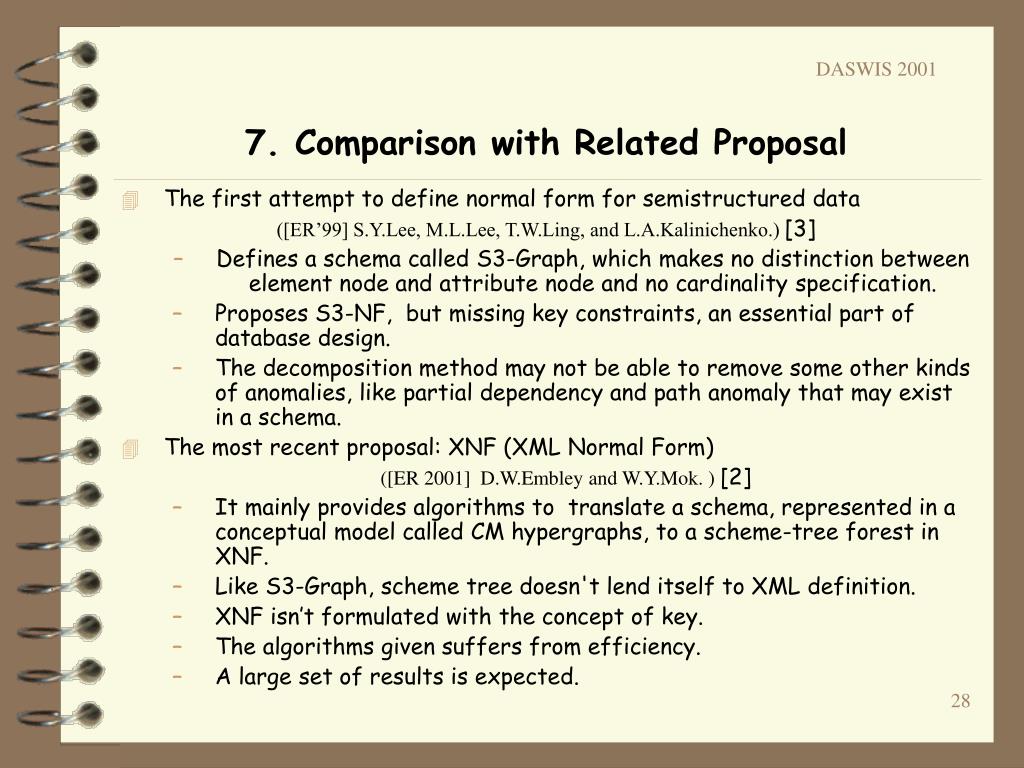 DASWIS 2001

7. Comparison with Related Proposal

The first attempt to define normal form for semistructured data

([ER’99] S.Y.Lee, M.L.Lee, T.W.Ling, and L.A.Kalinichenko.) [3]

– Defines a schema called S3-Graph, which makes no distinction between element node and attribute node and no cardinality specification.
– Proposes S3-NF, but missing key constraints, an essential part of database design.
– The decomposition method may not be able to remove some other kinds of anomalies, like partial dependency and path anomaly that may exist in a schema.

The most recent proposal: XNF (XML Normal Form)

([ER 2001] D.W.Embley and W.Y.Mok. ) [2]

– It mainly provides algorithms to translate a schema, represented in a conceptual model called CM hypergraphs, to a scheme-tree forest in XNF.
– Like S3-Graph, scheme tree doesn't lend itself to XML definition.
– XNF isn’t formulated with the concept of key.
– The algorithms given suffers from efficiency.
– A large set of results is expected.

28